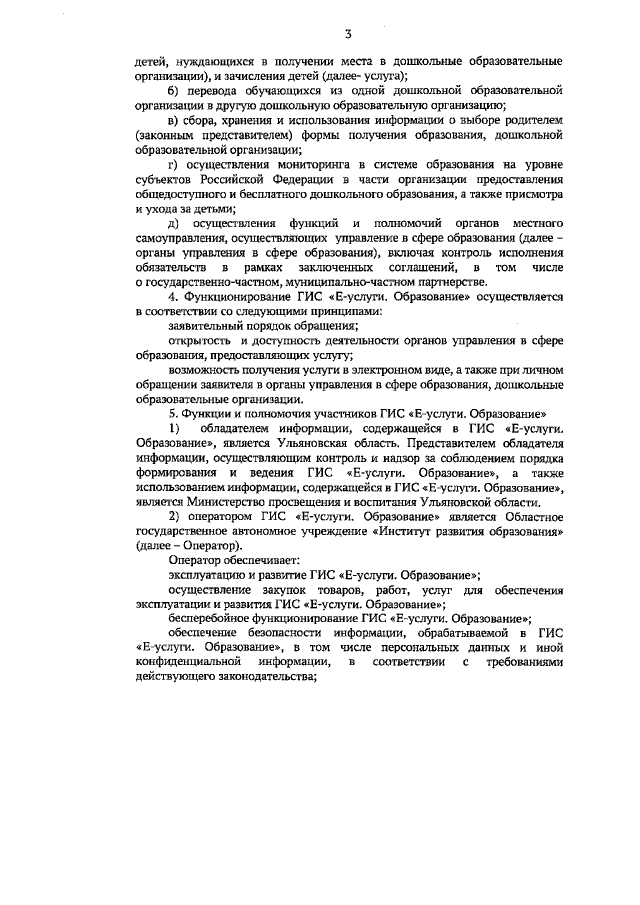 3

детей, нуждающихся в получении места в дошкольные образовательные организации), и зачисления детей (далее- услуга);

б) перевода обучающихся из одной дошкольной образовательной организации в другую дошкольную образовательную организацию;

в) сбора, хранения и использования информации о выборе родителем (законным представителем) формы получения образования, дошкольной образовательной организации;

г) осуществления мониторинга в системе образования на уровне субъектов Российской Федерации в части организации предоставления общедоступного и бесплатного дошкольного образования, а также присмотра и ухода за детьми;

д) осуществления функций и полномочий органов местного самоуправления, осуществляющих управление в сфере образования (далее – органы управления в сфере образования), включая контроль исполнения обязательств в рамках заключенных соглашений, в том числе о государственно-частном, муниципально-частном партнерстве.

4. Функционирование ГИС «Е-услуги. Образование» осуществляется в соответствии со следующими принципами:

заявительный порядок обращения;

открытость и доступность деятельности органов управления в сфере образования, предоставляющих услугу;

возможность получения услуги в электронном виде, а также при личном обращении заявителя в органы управления в сфере образования, дошкольные образовательные организации.

5. Функции и полномочия участников ГИС «Е-услуги. Образование»

1) обладателем информации, содержащейся в ГИС «Е-услуги. Образование», является Ульяновская область. Представителем обладателя информации, осуществляющим контроль и надзор за соблюдением порядка формирования и ведения ГИС «Е-услуги. Образование», а также использованием информации, содержащейся в ГИС «Е-услуги. Образование», является Министерство просвещения и воспитания Ульяновской области.

2) оператором ГИС «Е-услуги. Образование» является Областное государственное автономное учреждение «Институт развития образования» (далее – Оператор).

Оператор обеспечивает:

эксплуатацию и развитие ГИС «Е-услуги. Образование»;

осуществление закупок товаров, работ, услуг для обеспечения эксплуатации и развития ГИС «Е-услуги. Образование»;

бесперебойное функционирование ГИС «Е-услуги. Образование»;

обеспечение безопасности информации, обрабатываемой в ГИС «Е-услуги. Образование», в том числе персональных данных и иной конфиденциальной информации, в соответствии с требованиями действующего законодательства;